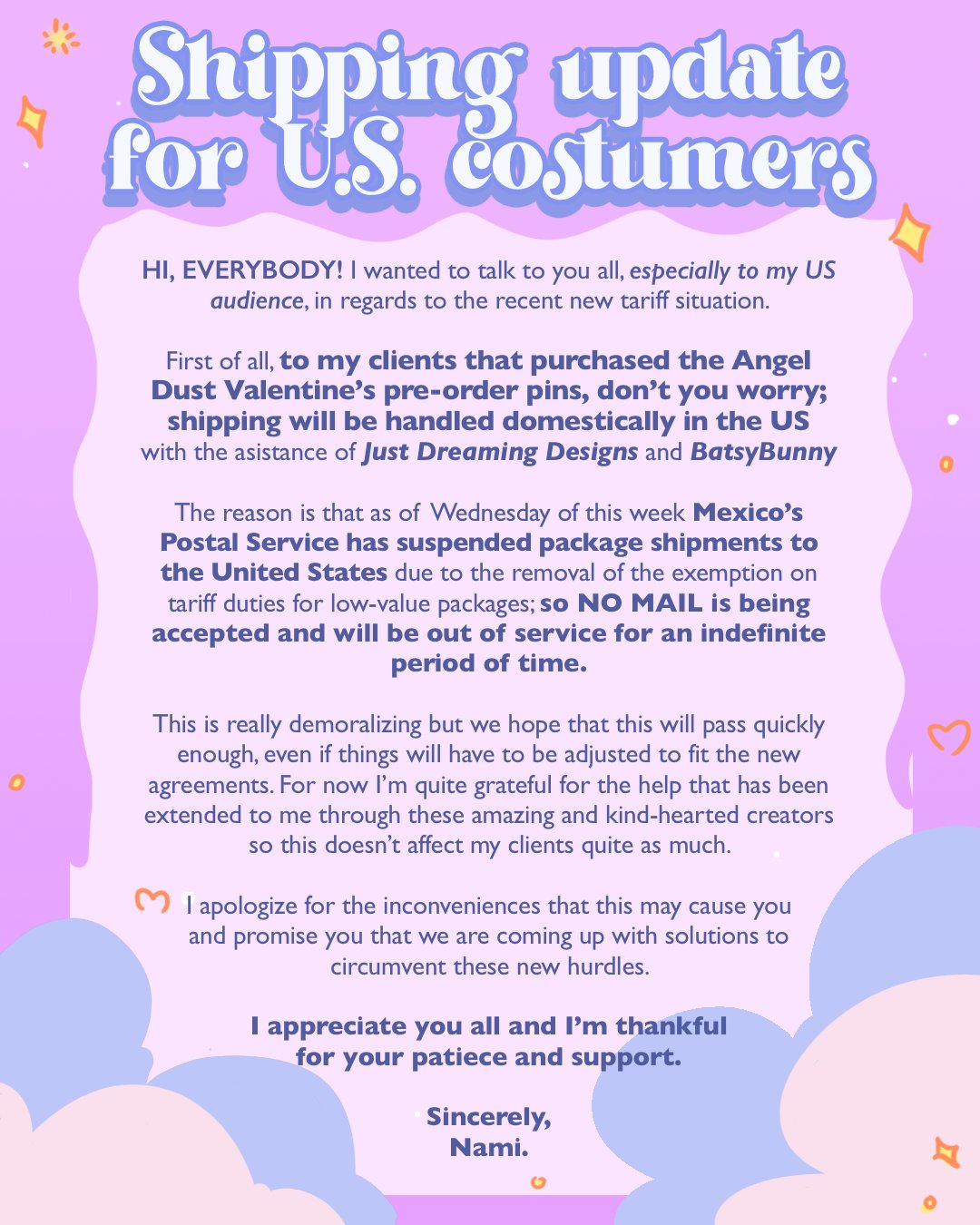 Shipping update for U.S. costumers

HI, EVERYBODY! I wanted to talk to you all, especially to my US audience, in regards to the recent new tariff situation.

First of all, to my clients that purchased the Angel Dust Valentine's pre-order pins, don't you worry; shipping will be handled domestically in the US with the asistance of Just Dreaming Designs and BatsyBunny

The reason is that as of Wednesday of this week Mexico's Postal Service has suspended package shipments to the United States due to the removal of the exemption on tariff duties for low-value packages; so NO MAIL is being accepted and will be out of service for an indefinite period of time.

This is really demoralizing but we hope that this will pass quickly enough, even if things will have to be adjusted to fit the new agreements. For now I'm quite grateful for the help that has been extended to me through these amazing and kind-hearted creators so this doesn't affect my clients quite as much.

I apologize for the inconveniences that this may cause you and promise you that we are coming up with solutions to circumvent these new hurdles.

I appreciate you all and I'm thankful for your patiece and support.

Sincerely,
Nami.